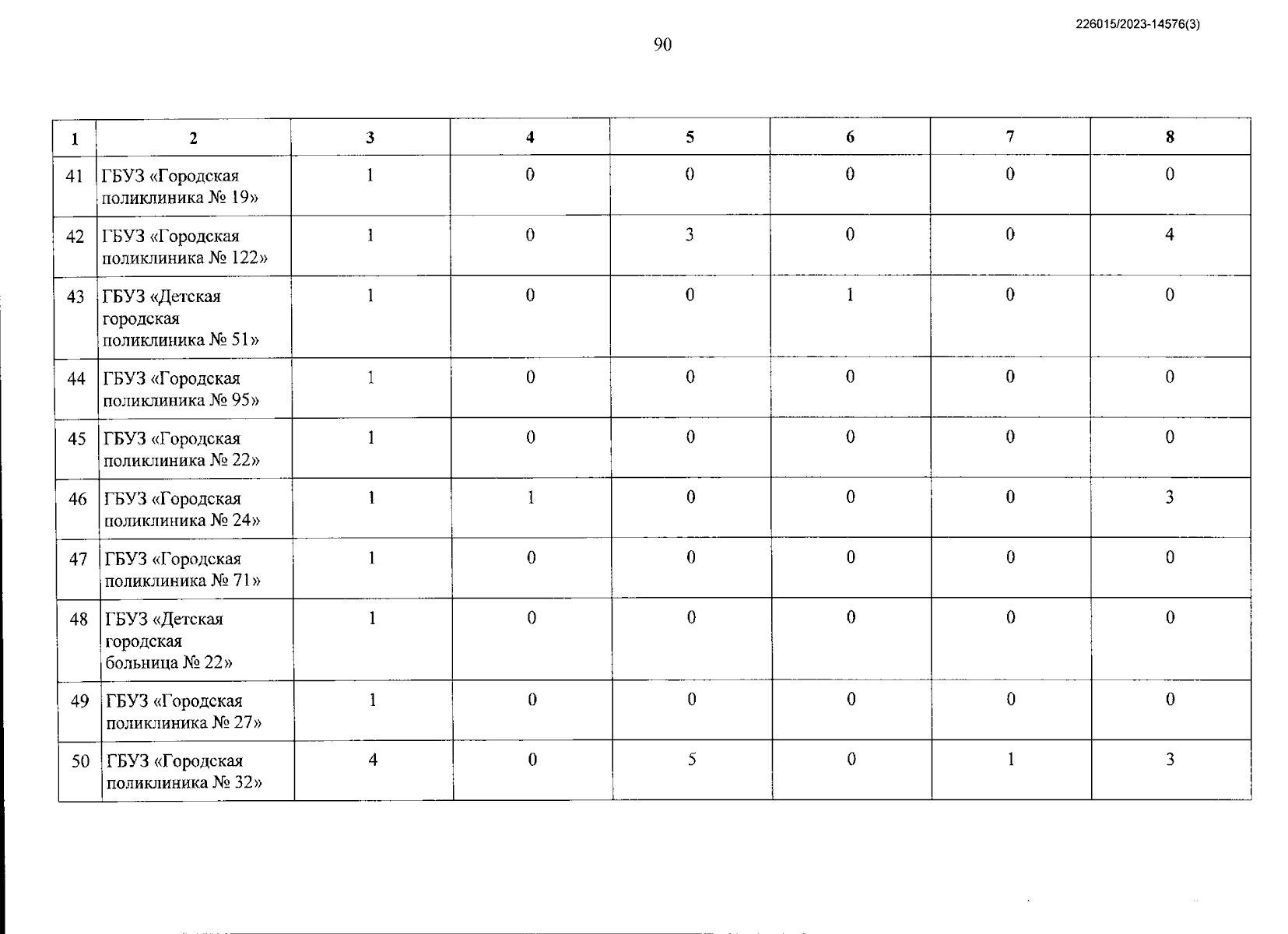 226015/2023-14576(3)

90

| 1 | 2 | 3 | 4 | 5 | 6 | 7 | 8 |
|---|---|---|---|---|---|---|---|
| 41 | ГБУЗ «Городская поликлиника № 19» | 1 | 0 | 0 | 0 | 0 | 0 |
| 42 | ГБУЗ «Городская поликлиника № 122» | 1 | 0 | 3 | 0 | 0 | 4 |
| 43 | ГБУЗ «Детская городская поликлиника № 51» | 1 | 0 | 0 | 1 | 0 | 0 |
| 44 | ГБУЗ «Городская поликлиника № 95» | 1 | 0 | 0 | 0 | 0 | 0 |
| 45 | ГБУЗ «Городская поликлиника № 22» | 1 | 0 | 0 | 0 | 0 | 0 |
| 46 | ГБУЗ «Городская поликлиника № 24» | 1 | 1 | 0 | 0 | 0 | 3 |
| 47 | ГБУЗ «Городская поликлиника № 71» | 1 | 0 | 0 | 0 | 0 | 0 |
| 48 | ГБУЗ «Детская городская больница № 22» | 1 | 0 | 0 | 0 | 0 | 0 |
| 49 | ГБУЗ «Городская поликлиника № 27» | 1 | 0 | 0 | 0 | 0 | 0 |
| 50 | ГБУЗ «Городская поликлиника № 32» | 4 | 0 | 5 | 0 | 1 | 3 |